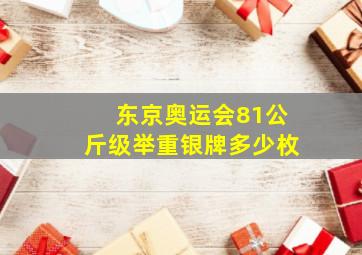 东京奥运会81公斤级举重银牌多少枚